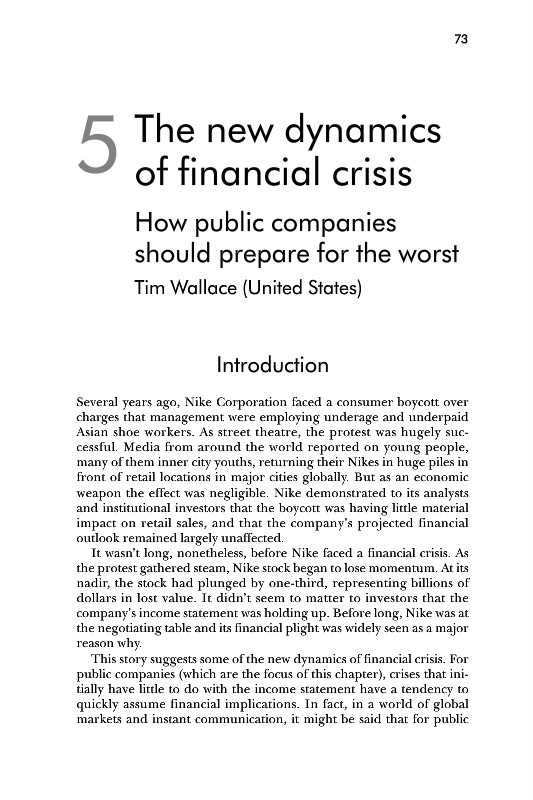 73

5 The new dynamics of financial crisis

How public companies should prepare for the worst

Tim Wallace (United States)

Introduction

Several years ago, Nike Corporation faced a consumer boycott over charges that management were employing underage and underpaid Asian shoe workers. As street theatre, the protest was hugely successful. Media from around the world reported on young people, many of them inner city youths, returning their Nikes in huge piles in front of retail locations in major cities globally. But as an economic weapon the effect was negligible. Nike demonstrated to its analysts and institutional investors that the boycott was having little material impact on retail sales, and that the company's projected financial outlook remained largely unaffected.

It wasn't long, nonetheless, before Nike faced a financial crisis. As the protest gathered steam, Nike stock began to lose momentum. At its nadir, the stock had plunged by one-third, representing billions of dollars in lost value. It didn't seem to matter to investors that the company's income statement was holding up. Before long, Nike was at the negotiating table and its financial plight was widely seen as a major reason why.

This story suggests some of the new dynamics of financial crisis. For public companies (which are the focus of this chapter), crises that initially have little to do with the income statement have a tendency to quickly assume financial implications. In fact, in a world of global markets and instant communication, it might be said that for public